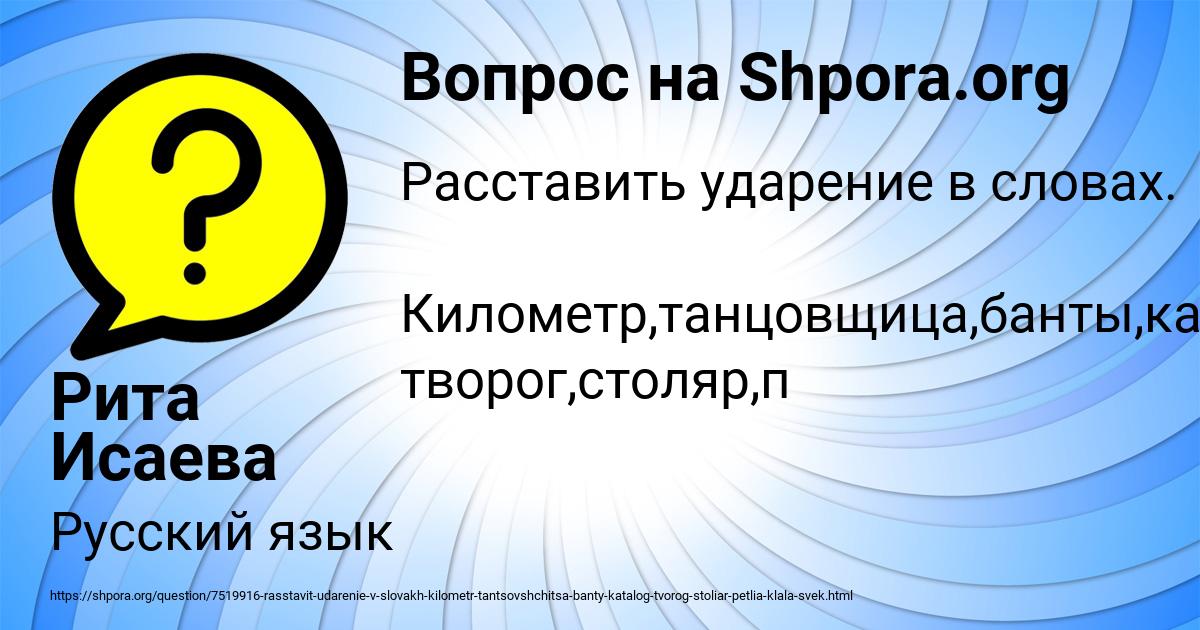 Вопрос на Shpora.org

Расставить ударение в словах.

Километр,танцовщица,банты,ка
творог,столяр,п

Рита Исаева

Русский язык

https://shpora.org/question/7519916-rasstavit-udarenie-v-slovakh-kilometr-tantsovshchitsa-banty-katalog-tvorog-stoliar-petlia-klala-svek.html